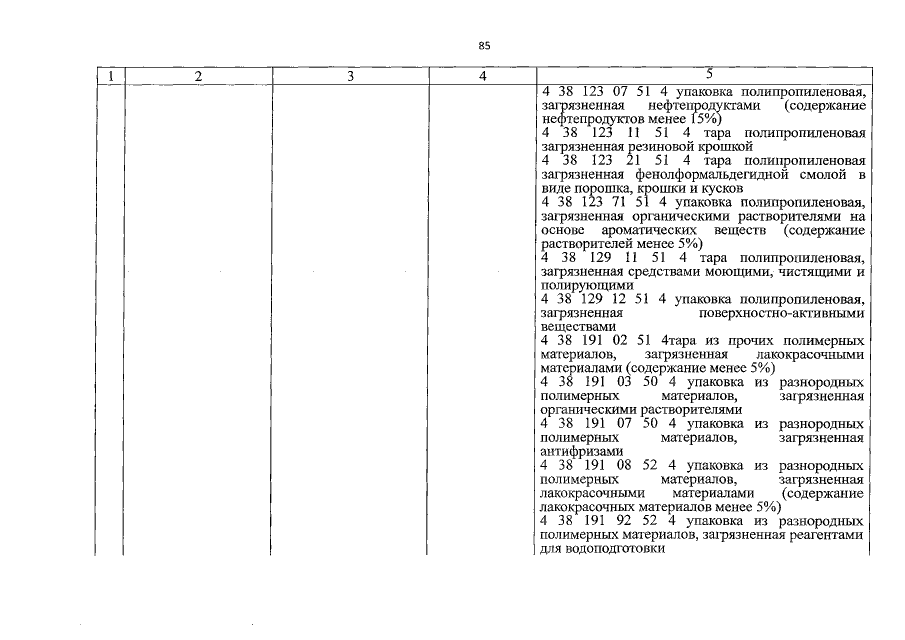 85

| 1 | 2 | 3 | 4 | 5 |
|---|---|---|---|---|
| | | | | 4 38 123 07 51 4 упаковка полипропиленовая, загрязненная нефтепродуктами (содержание нефтепродуктов менее 15%)<br>4 38 123 11 51 4 тара полипропиленовая загрязненная резиновой крошкой<br>4 38 123 21 51 4 тара полипропиленовая загрязненная фенолформальдегидной смолой в виде порошка, крошки и кусков<br>4 38 123 71 51 4 упаковка полипропиленовая, загрязненная органическими растворителями на основе ароматических веществ (содержание растворителей менее 5%)<br>4 38 129 11 51 4 тара полипропиленовая, загрязненная средствами моющими, чистящими и полирующими<br>4 38 129 12 51 4 упаковка полипропиленовая, загрязненная поверхностно-активными веществами<br>4 38 191 02 51 4тара из прочих полимерных материалов, загрязненная лакокрасочными материалами (содержание менее 5%)<br>4 38 191 03 50 4 упаковка из разнородных полимерных материалов, загрязненная органическими растворителями<br>4 38 191 07 50 4 упаковка из разнородных полимерных материалов, загрязненная антифризами<br>4 38 191 08 52 4 упаковка из разнородных полимерных материалов, загрязненная лакокрасочными материалами (содержание лакокрасочных материалов менее 5%)<br>4 38 191 92 52 4 упаковка из разнородных полимерных материалов, загрязненная реагентами для водоподготовки |